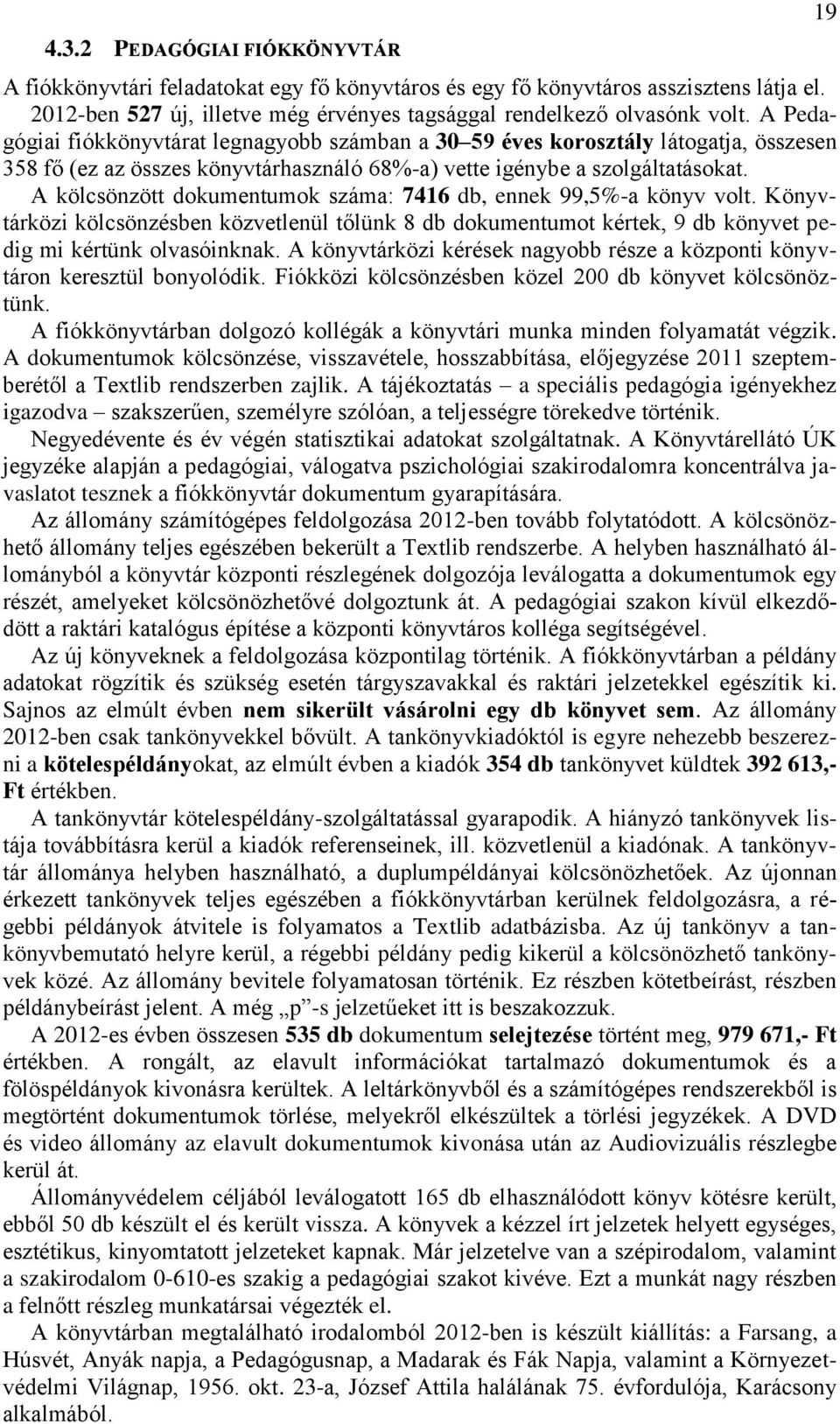 19

4.3.2 PEDAGÓGIAI FIÓKKÖNYVTÁR

A fiókkönyvtári feladatokat egy fő könyvtáros és egy fő könyvtáros asszisztens látja el. 2012-ben 527 új, illetve még érvényes tagsággal rendelkező olvasónk volt. A Pedagógiai fiókkönyvtárat legnagyobb számban a 30–59 éves korosztály látogatja, összesen 358 fő (ez az összes könyvtárhasználó 68%-a) vette igénybe a szolgáltatásokat. A kölcsönzött dokumentumok száma: 7416 db, ennek 99,5%-a könyv volt. Könyvtárközi kölcsönzésben közvetlenül tőlünk 8 db dokumentumot kértek, 9 db könyvet pedig mi kértünk olvasóinknak. A könyvtárközi kérések nagyobb része a központi könyvtáron keresztül bonyolódik. Fiókközi kölcsönzésben közel 200 db könyvet kölcsönöztünk.

A fiókkönyvtárban dolgozó kollégák a könyvtári munka minden folyamatát végzik. A dokumentumok kölcsönzése, visszavétele, hosszabbítása, előjegyzése 2011 szeptemberétől a Textlib rendszerben zajlik. A tájékoztatás – a speciális pedagógia igényekhez igazodva – szakszerűen, személyre szólóan, a teljességre törekedve történik.

Negyedévente és év végén statisztikai adatokat szolgáltatnak. A Könyvtárellátó ÚK jegyzéke alapján a pedagógiai, válogatva pszichológiai szakirodalomra koncentrálva javaslatot tesznek a fiókkönyvtár dokumentum gyarapítására.

Az állomány számítógépes feldolgozása 2012-ben tovább folytatódott. A kölcsönözhető állomány teljes egészében bekerült a Textlib rendszerbe. A helyben használható állományból a könyvtár központi részlegének dolgozója leválogatta a dokumentumok egy részét, amelyeket kölcsönözhetővé dolgoztunk át. A pedagógiai szakon kívül elkezdődött a raktári katalógus építése a központi könyvtáros kolléga segítségével.

Az új könyveknek a feldolgozása központilag történik. A fiókkönyvtárban a példány adatokat rögzítik és szükség esetén tárgyszavakkal és raktári jelzetekkel egészítik ki. Sajnos az elmúlt évben nem sikerült vásárolni egy db könyvet sem. Az állomány 2012-ben csak tankönyvekkel bővült. A tankönyvkiadóktól is egyre nehezebb beszerezni a kötelespéldányokat, az elmúlt évben a kiadók 354 db tankönyvet küldtek 392 613,- Ft értékben.

A tankönyvtár kötelespéldány-szolgáltatással gyarapodik. A hiányzó tankönyvek listája továbbításra kerül a kiadók referenseinek, ill. közvetlenül a kiadónak. A tankönyvtár állománya helyben használható, a duplumpéldányai kölcsönözhetőek. Az újonnan érkezett tankönyvek teljes egészében a fiókkönyvtárban kerülnek feldolgozásra, a régebbi példányok átvitele is folyamatos a Textlib adatbázisba. Az új tankönyv a tankönyvbemutató helyre kerül, a régebbi példány pedig kikerül a kölcsönözhető tankönyvek közé. Az állomány bevitele folyamatosan történik. Ez részben kötetbeírást, részben példánybeírást jelent. A még „p”-s jelzetűeket itt is beszakozzuk.

A 2012-es évben összesen 535 db dokumentum selejtezése történt meg, 979 671,- Ft értékben. A rongált, az elavult információkat tartalmazó dokumentumok és a fölöspéldányok kivonásra kerültek. A leltárkönyvből és a számítógépes rendszerekből is megtörtént dokumentumok törlése, melyekről elkészültek a törlési jegyzékek. A DVD és video állomány az elavult dokumentumok kivonása után az Audiovizuális részlegbe kerül át.

Állományvédelem céljából leválogatott 165 db elhasználódott könyv kötésre került, ebből 50 db készült el és került vissza. A könyvek a kézzel írt jelzetek helyett egységes, esztétikus, kinyomtatott jelzeteket kapnak. Már jelzetelve van a szépirodalom, valamint a szakirodalom 0-610-es szakig a pedagógiai szakot kivéve. Ezt a munkát nagy részben a felnőtt részleg munkatársai végezték el.

A könyvtárban megtalálható irodalomból 2012-ben is készült kiállítás: a Farsang, a Húsvét, Anyák napja, a Pedagógusnap, a Madarak és Fák Napja, valamint a Környezetvédelmi Világnap, 1956. okt. 23-a, József Attila halálának 75. évfordulója, Karácsony alkalmából.